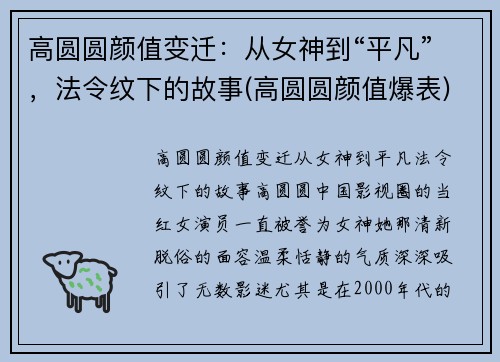 高圆圆颜值变迁：从女神到“平凡”，法令纹下的故事(高圆圆颜值爆表)

高圆圆颜值变迁从女神到平凡法令纹下的故事高圆圆中国影视圈的当红女演员一直被誉为女神她那清新脱俗的面容温柔恬静的气质深深吸引了无数影迷尤其是在2000年代的